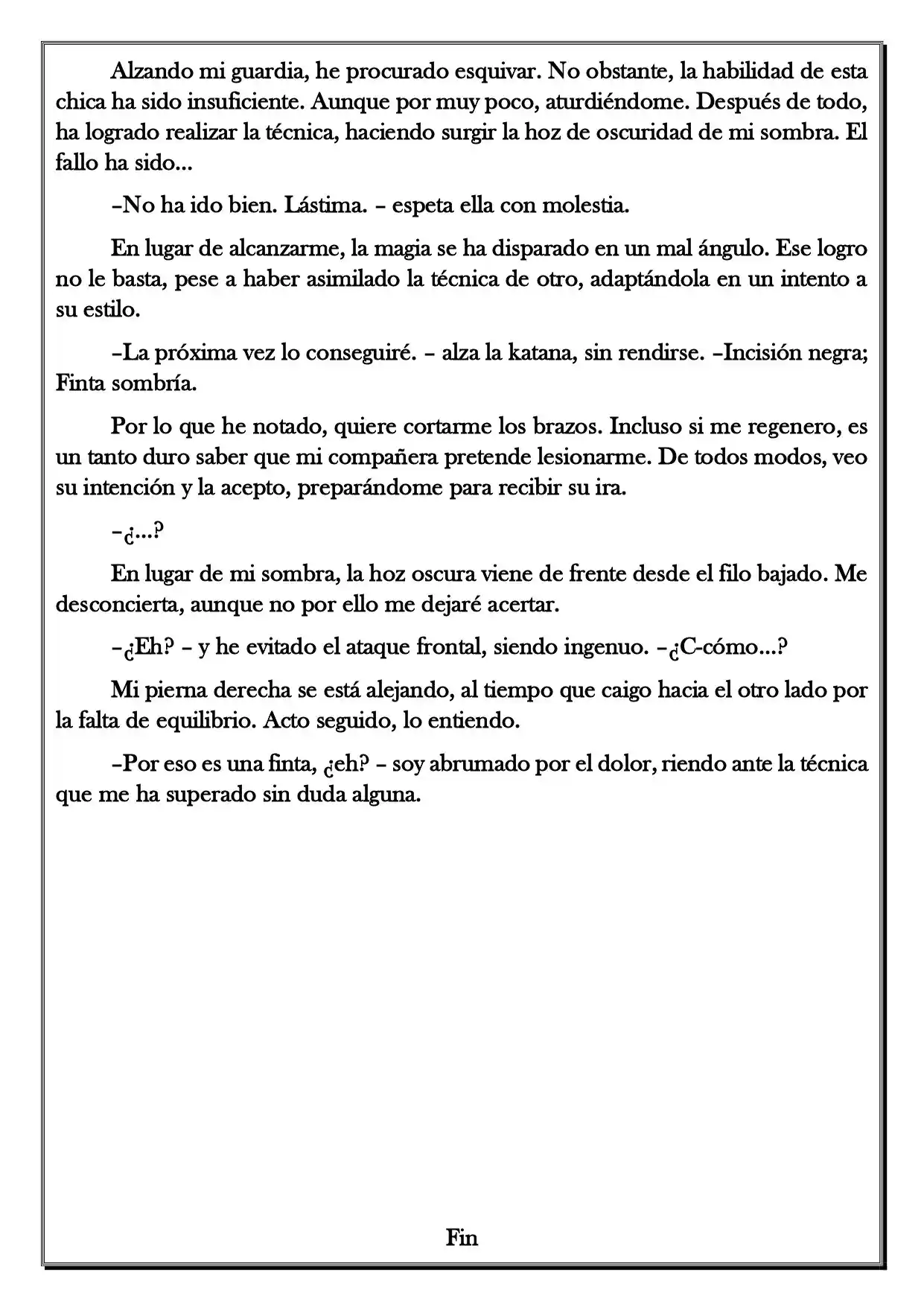 Alzando mi guardia, he procurado esquivar. No obstante, la habilidad de esta chica ha sido insuficiente. Aunque por muy poco, aturdiéndome. Después de todo, ha logrado realizar la técnica, haciendo surgir la hoz de oscuridad de mi sombra. El fallo ha sido...

–No ha ido bien. Lástima. – espeta ella con molestia.

En lugar de alcanzarme, la magia se ha disparado en un mal ángulo. Ese logro no le basta, pese a haber asimilado la técnica de otro, adaptándola en un intento a su estilo.

–La próxima vez lo conseguiré. – alza la katana, sin rendirse. –Incisión negra; Finta sombría.

Por lo que he notado, quiere cortarme los brazos. Incluso si me regenero, es un tanto duro saber que mi compañera pretende lesionarme. De todos modos, veo su intención y la acepto, preparándome para recibir su ira.

–¿...?

En lugar de mi sombra, la hoz oscura viene de frente desde el filo bajado. Me desconcierta, aunque no por ello me dejaré acertar.

–¿Eh? – y he evitado el ataque frontal, siendo ingenuo. –¿C-cómo...?

Mi pierna derecha se está alejando, al tiempo que caigo hacia el otro lado por la falta de equilibrio. Acto seguido, lo entiendo.

–Por eso es una finta, ¿eh? – soy abrumado por el dolor, riendo ante la técnica que me ha superado sin duda alguna.

Fin